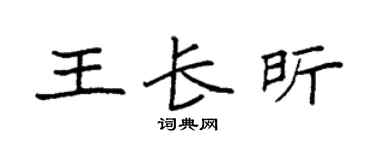 王长昕

词典网